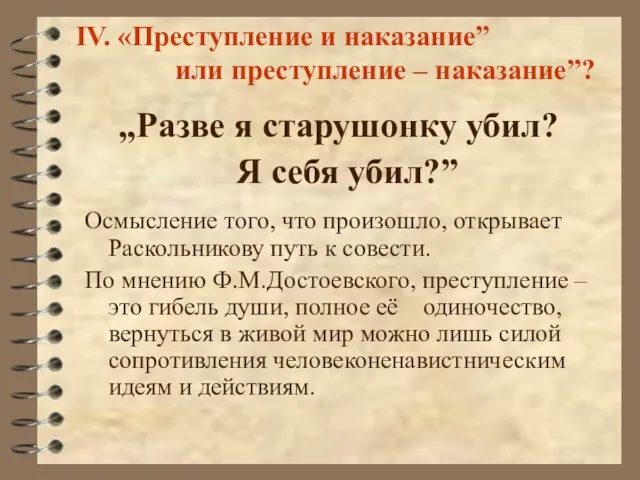 IV. «Преступление и наказание” или преступление – наказание”?

„Разве я старушонку убил? Я себя убил?”

Осмысление того, что произошло, открывает Раскольникову путь к совести.

По мнению Ф.М.Достоевского, преступление – это гибель души, полное её одиночество, вернуться в живой мир можно лишь силой сопротивления человеконенавистническим идеям и действиям.